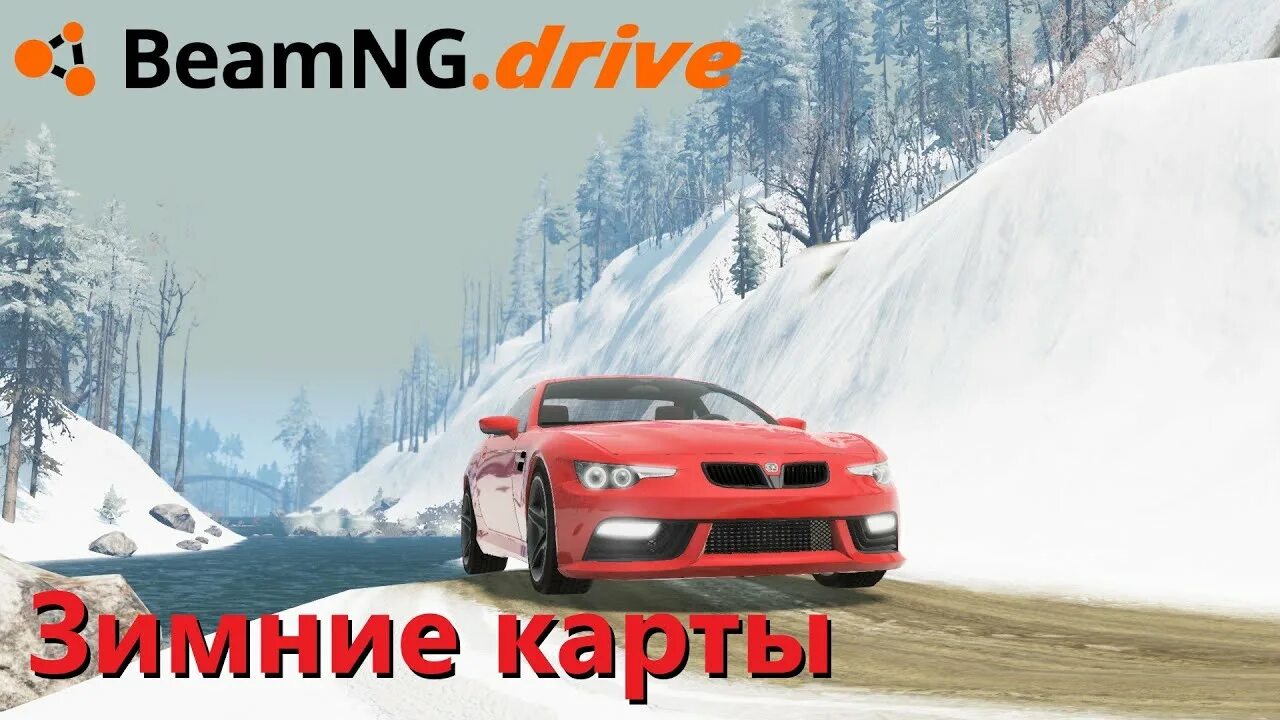 BeamNG.drive

Зимние карты